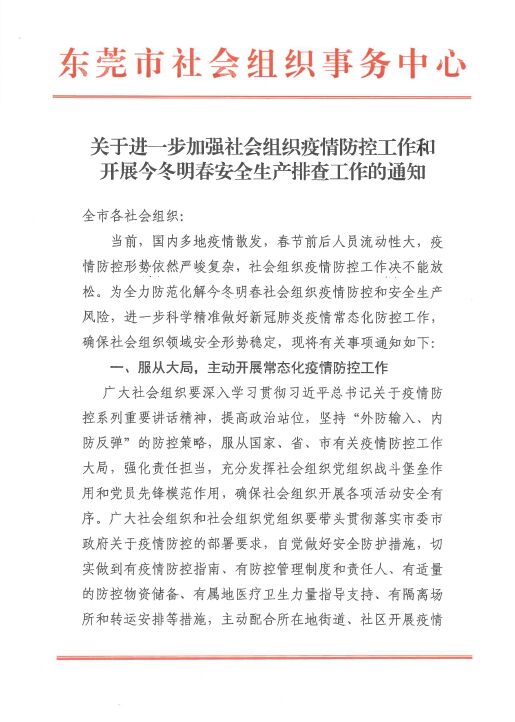 东莞市社会组织事务中心

关于进一步加强社会组织疫情防控工作和开展今冬明春安全生产排查工作的通知

全市各社会组织：

当前，国内多地疫情散发，春节前后人员流动性大，疫情防控形势依然严峻复杂，社会组织疫情防控工作决不能放松。为全力防范化解今冬明春社会组织疫情防控和安全生产风险，进一步科学精准做好新冠肺炎疫情常态化防控工作，确保社会组织领域安全形势稳定，现将有关事项通知如下：

一、服从大局，主动开展常态化疫情防控工作

广大社会组织要深入学习贯彻习近平总书记关于疫情防控系列重要讲话精神，提高政治站位，坚持“外防输入、内防反弹”的防控策略，服从国家、省、市有关疫情防控工作大局，强化责任担当，充分发挥社会组织党组织战斗堡垒作用和党员先锋模范作用，确保社会组织开展各项活动安全有序。广大社会组织和社会组织党组织要带头贯彻落实市委市政府关于疫情防控的部署要求，自觉做好安全防护措施，切实做到有疫情防控指南、有防控管理制度和责任人、有适量的防控物资储备、有属地医疗卫生力量指导支持、有隔离场所和转运安排等措施，主动配合所在地街道、社区开展疫情